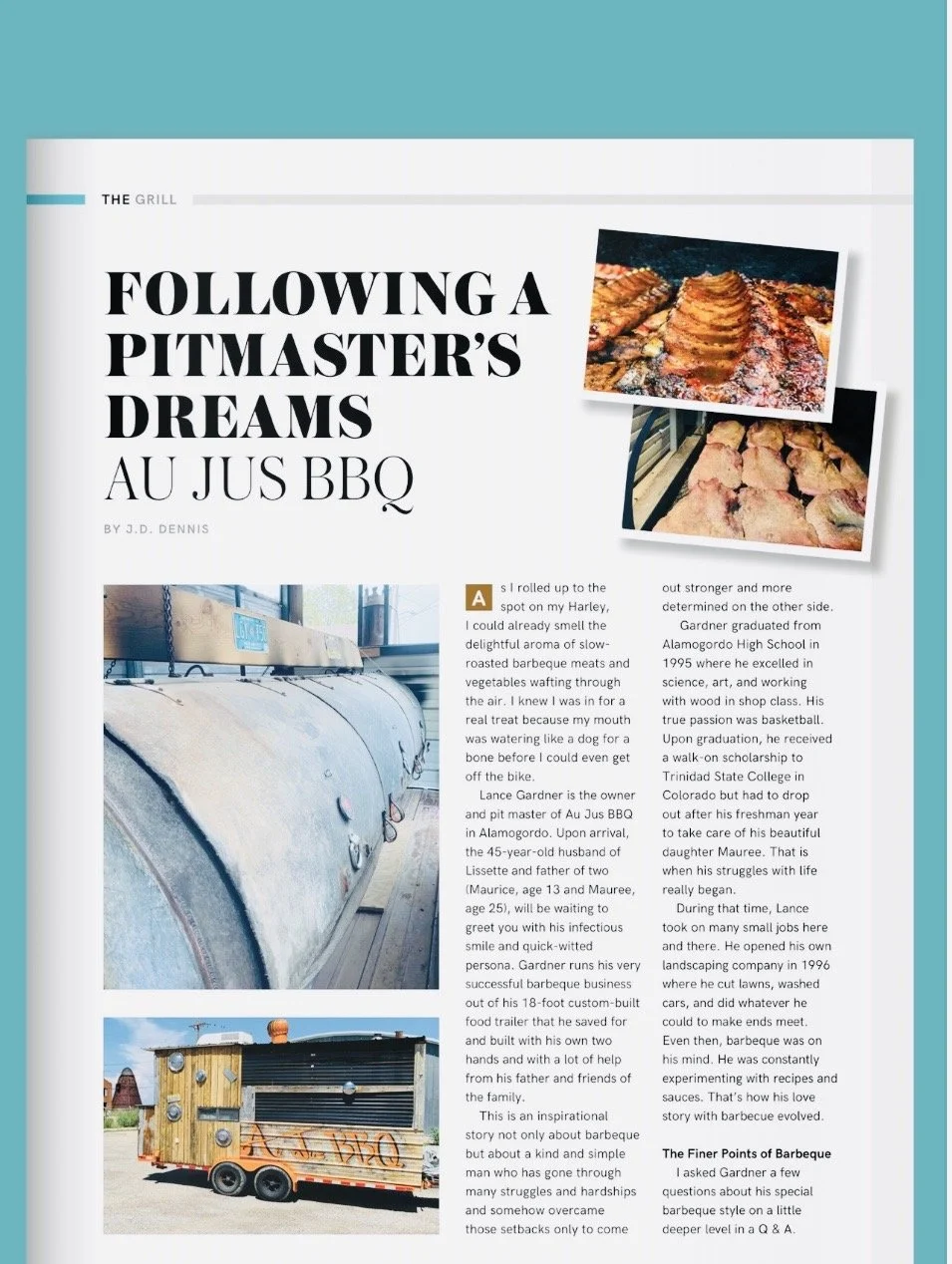 THE GRILL

FOLLOWING A PITMASTER'S DREAMS
AU JUS BBQ

BY J.D. DENNIS

As I rolled up to the spot on my Harley, I could already smell the delightful aroma of slow-roasted barbeque meats and vegetables wafting through the air. I knew I was in for a real treat because my mouth was watering like a dog for a bone before I could even get off the bike.

Lance Gardner is the owner and pit master of Au Jus BBQ in Alamogordo. Upon arrival, the 45-year-old husband of Lissette and father of two (Maurice, age 13 and Mauree, age 25), will be waiting to greet you with his infectious smile and quick-witted persona. Gardner runs his very successful barbeque business out of his 18-foot custom-built food trailer that he saved for and built with his own two hands and with a lot of help from his father and friends of the family.

This is an inspirational story not only about barbeque but about a kind and simple man who has gone through many struggles and hardships and somehow overcame those setbacks only to come out stronger and more determined on the other side.

Gardner graduated from Alamogordo High School in 1995 where he excelled in science, art, and working with wood in shop class. His true passion was basketball. Upon graduation, he received a walk-on scholarship to Trinidad State College in Colorado but had to drop out after his freshman year to take care of his beautiful daughter Mauree. That is when his struggles with life really began.

During that time, Lance took on many small jobs here and there. He opened his own landscaping company in 1996 where he cut lawns, washed cars, and did whatever he could to make ends meet. Even then, barbeque was on his mind. He was constantly experimenting with recipes and sauces. That's how his love story with barbecue evolved.

The Finer Points of Barbeque
I asked Gardner a few questions about his special barbeque style on a little deeper level in a Q & A.

A.J. BBQ